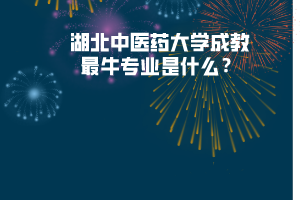 湖北中医药大学成教
最牛专业是什么？